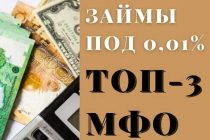 ЗАЙМЫ ПОД 0,01%

ТОП-3 МФО